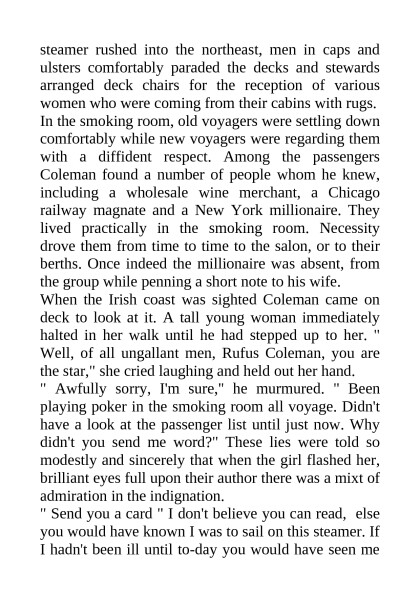 steamer rushed into the northeast, men in caps and ulsters comfortably paraded the decks and stewards arranged deck chairs for the reception of various women who were coming from their cabins with rugs. In the smoking room, old voyagers were settling down comfortably while new voyagers were regarding them with a diffident respect. Among the passengers Coleman found a number of people whom he knew, including a wholesale wine merchant, a Chicago railway magnate and a New York millionaire. They lived practically in the smoking room. Necessity drove them from time to time to the salon, or to their berths. Once indeed the millionaire was absent, from the group while penning a short note to his wife.
When the Irish coast was sighted Coleman came on deck to look at it. A tall young woman immediately halted in her walk until he had stepped up to her. " Well, of all ungallant men, Rufus Coleman, you are the star," she cried laughing and held out her hand.
" Awfully sorry, I'm sure," he murmured. " Been playing poker in the smoking room all voyage. Didn't have a look at the passenger list until just now. Why didn't you send me word?" These lies were told so modestly and sincerely that when the girl flashed her, brilliant eyes full upon their author there was a mixt of admiration in the indignation.
" Send you a card " I don't believe you can read, else you would have known I was to sail on this steamer. If I hadn't been ill until to-day you would have seen me